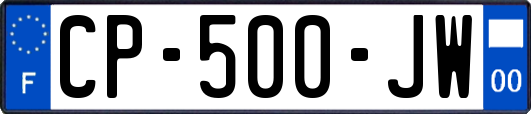 F
CP-500-JW
00